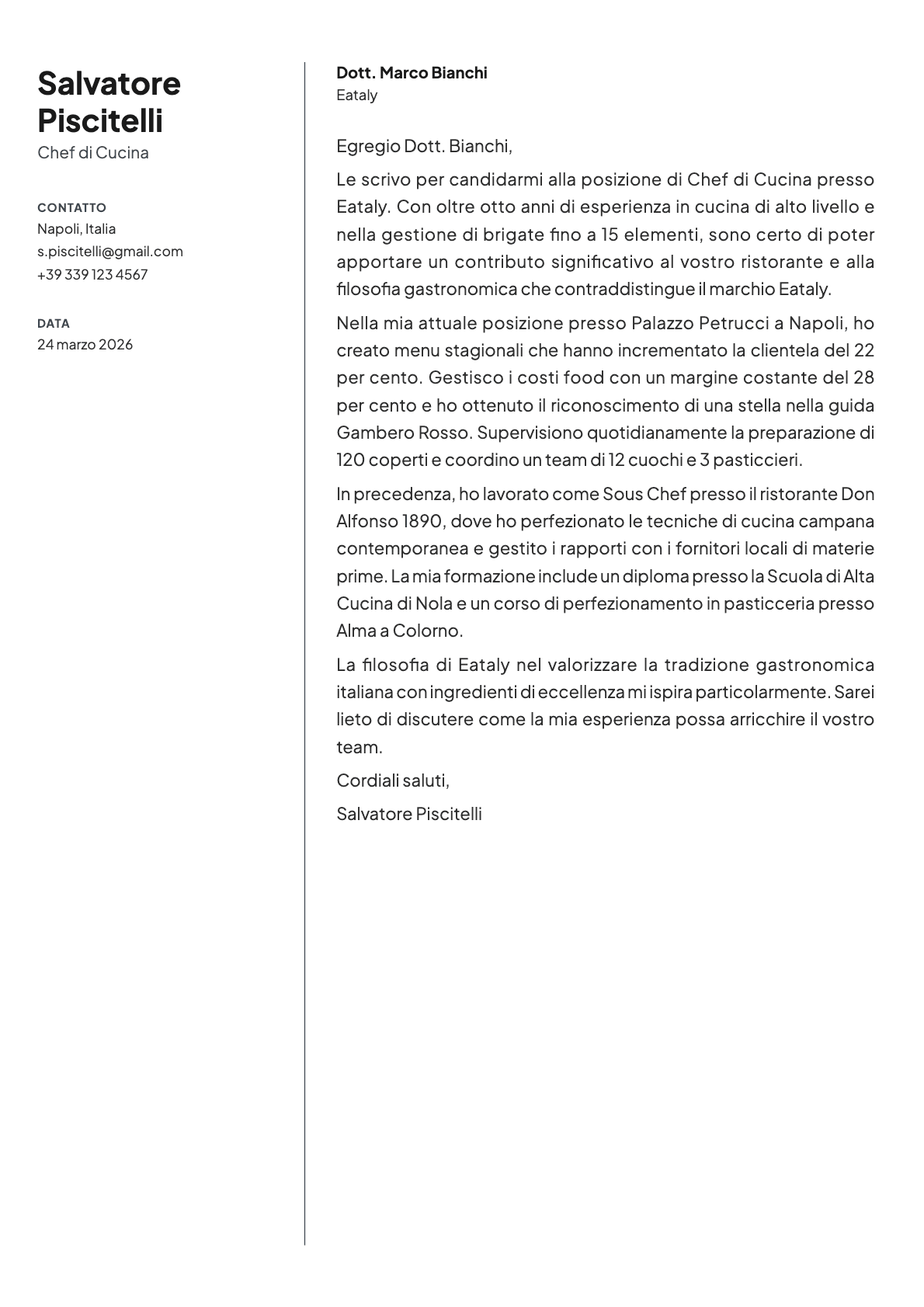 Salvatore Piscitelli
Chef di Cucina

CONTATTO
Napoli, Italia
s.piscitelli@gmail.com
+39 339 123 4567

DATA
24 marzo 2026

Dott. Marco Bianchi
Eataly

Egregio Dott. Bianchi,

Le scrivo per candidarmi alla posizione di Chef di Cucina presso Eataly. Con oltre otto anni di esperienza in cucina di alto livello e nella gestione di brigate fino a 15 elementi, sono certo di poter apportare un contributo significativo al vostro ristorante e alla filosofia gastronomica che contraddistingue il marchio Eataly.

Nella mia attuale posizione presso Palazzo Petrucci a Napoli, ho creato menu stagionali che hanno incrementato la clientela del 22 per cento. Gestisco i costi food con un margine costante del 28 per cento e ho ottenuto il riconoscimento di una stella nella guida Gambero Rosso. Supervisiono quotidianamente la preparazione di 120 coperti e coordino un team di 12 cuochi e 3 pasticcieri.

In precedenza, ho lavorato come Sous Chef presso il ristorante Don Alfonso 1890, dove ho perfezionato le tecniche di cucina campana contemporanea e gestito i rapporti con i fornitori locali di materie prime. La mia formazione include un diploma presso la Scuola di Alta Cucina di Nola e un corso di perfezionamento in pasticceria presso Alma a Colorno.

La filosofia di Eataly nel valorizzare la tradizione gastronomica italiana con ingredienti di eccellenza mi ispira particolarmente. Sarei lieto di discutere come la mia esperienza possa arricchire il vostro team.

Cordiali saluti,

Salvatore Piscitelli